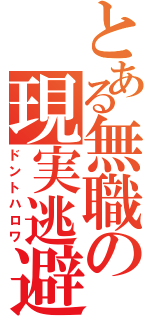 とある無職の現実逃避
ドントハロワ